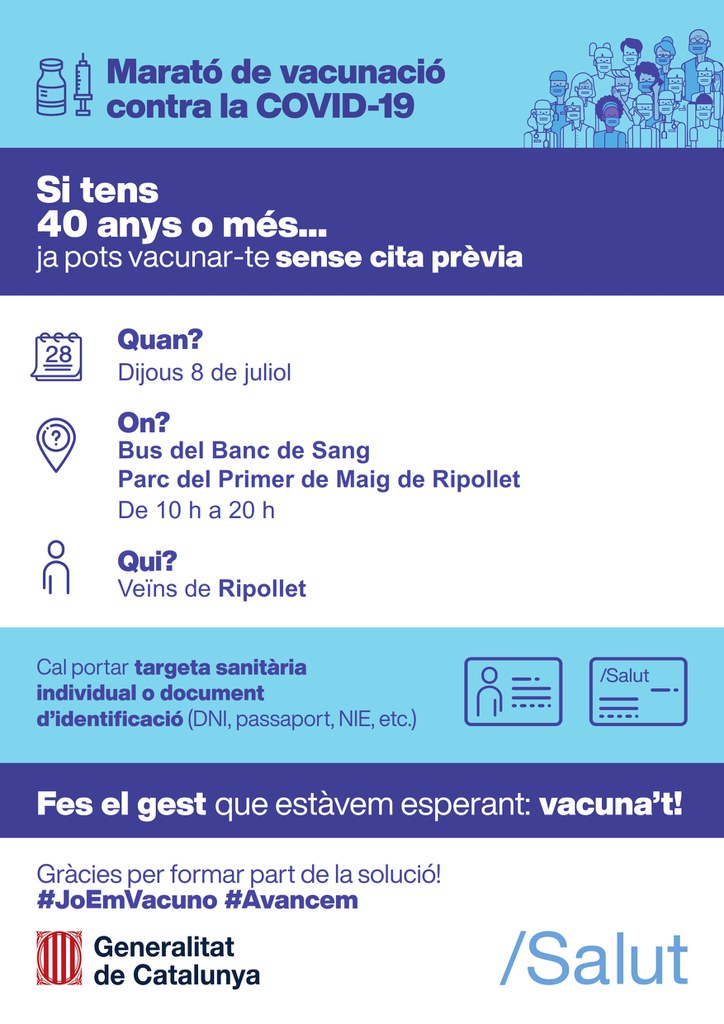 Marató de vacunació contra la COVID-19

Si tens
40 anys o més...
ja pots vacunar-te sense cita prèvia

28

Quan?
Dijous 8 de juliol

On?
Bus del Banc de Sang
Parc del Primer de Maig de Ripollet
De 10 h a 20 h

Qui?
Veïns de Ripollet

Cal portar targeta sanitària individual o document d'identificació (DNI, passaport, NIE, etc.)

/Salut

Fes el gest que estàvem esperant: vacuna't!

Gràcies per formar part de la solució!
#JoEmVacuno #Avancem

Generalitat
de Catalunya

/Salut